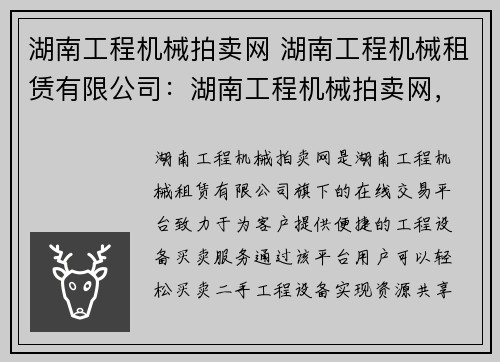 湖南工程机械拍卖网 湖南工程机械租赁有限公司：湖南工程机械拍卖网，

湖南工程机械拍卖网是湖南工程机械租赁有限公司旗下的在线交易平台致力于为客户提供便捷的工程设备买卖服务通过该平台用户可以轻松买卖二手工程设备实现资源共享